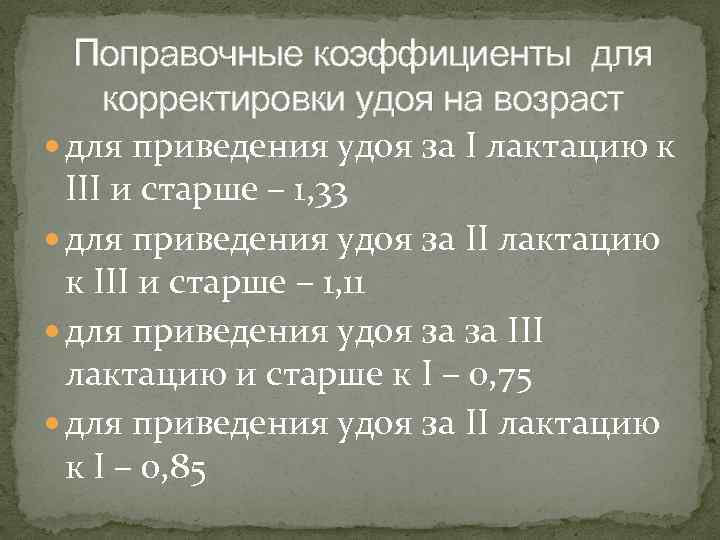 Поправочные коэффициенты для корректировки удоя на возраст

для приведения удоя за I лактацию к III и старше – 1,33

для приведения удоя за II лактацию к III и старше – 1,11

для приведения удоя за за III лактацию и старше к I – 0,75

для приведения удоя за II лактацию к I – 0,85